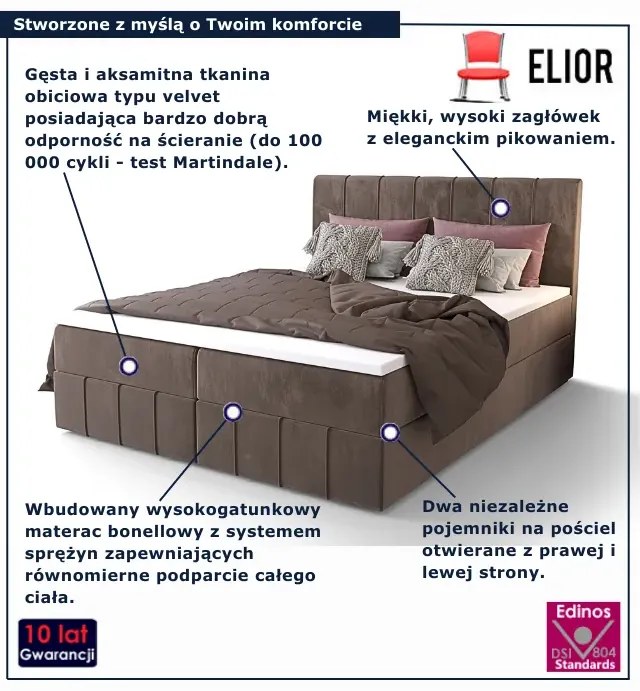 Stworzone z myślą o Twoim komforcie

ELIOR

Gęsta i aksamitna tkanina obiciowa typu velvet posiadająca bardzo dobrą odporność na ścieranie (do 100 000 cykli - test Martindale).

Miękki, wysoki zagłówek z eleganckim pikowaniem.

Wbudowany wysokogatunkowy materac bonellowy z systemem sprężyn zapewniających równomierne podparcie całego ciała.

Dwa niezależne pojemniki na pościel otwierane z prawej i lewej strony.

10 lat Gwarancji

Edinos DSI 804 Standards